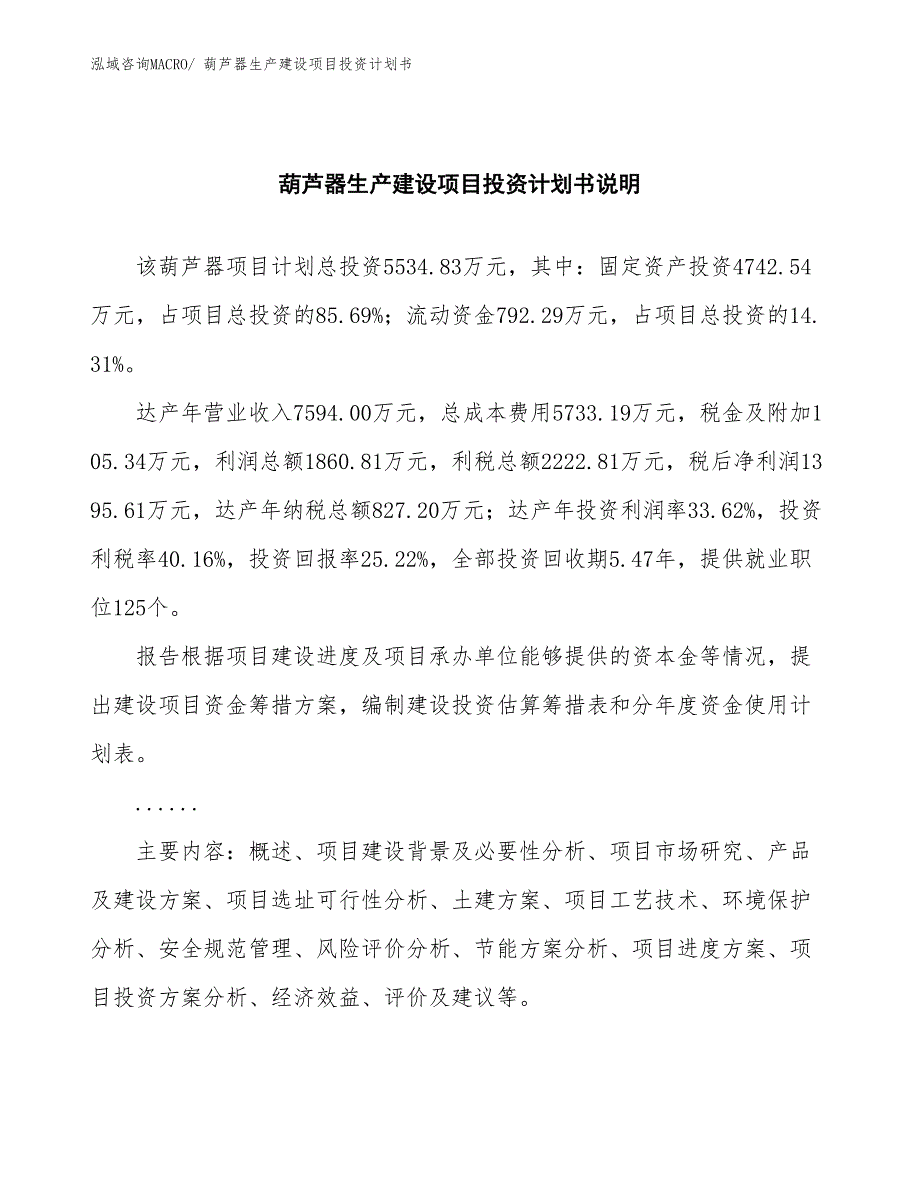 泓域咨询MACRO/ 葫芦器生产建设项目投资计划书

葫芦器生产建设项目投资计划书说明

该葫芦器项目计划总投资5534.83万元，其中：固定资产投资4742.54万元，占项目总投资的85.69%；流动资金792.29万元，占项目总投资的14.31%。

达产年营业收入7594.00万元，总成本费用5733.19万元，税金及附加105.34万元，利润总额1860.81万元，利税总额2222.81万元，税后净利润1395.61万元，达产年纳税总额827.20万元；达产年投资利润率33.62%，投资利税率40.16%，投资回报率25.22%，全部投资回收期5.47年，提供就业职位125个。

报告根据项目建设进度及项目承办单位能够提供的资本金等情况，提出建设项目资金筹措方案，编制建设投资估算筹措表和分年度资金使用计划表。

......

主要内容：概述、项目建设背景及必要性分析、项目市场研究、产品及建设方案、项目选址可行性分析、土建方案、项目工艺技术、环境保护分析、安全规范管理、风险评价分析、节能方案分析、项目进度方案、项目投资方案分析、经济效益、评价及建议等。